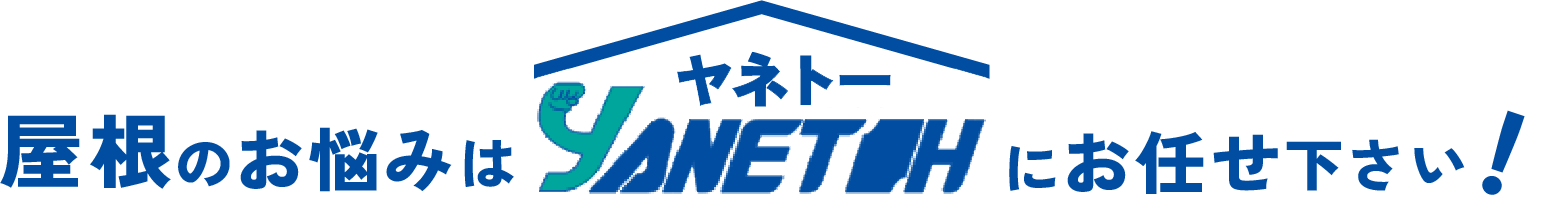 屋根のお悩みは ヤネトー YANETOH にお任せ下さい！